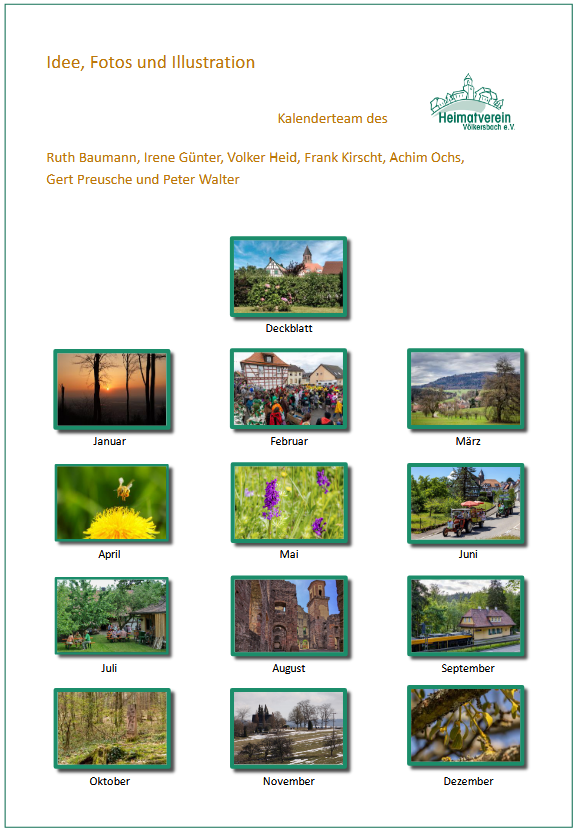 Idee, Fotos und Illustration

Kalenderteam des

Heimatverein
Völkersbach e.V.

Ruth Baumann, Irene Günter, Volker Heid, Frank Kirscht, Achim Ochs, Gert Preusche und Peter Walter

Deckblatt

Januar

Februar

März

April

Mai

Juni

Juli

August

September

Oktober

November

Dezember